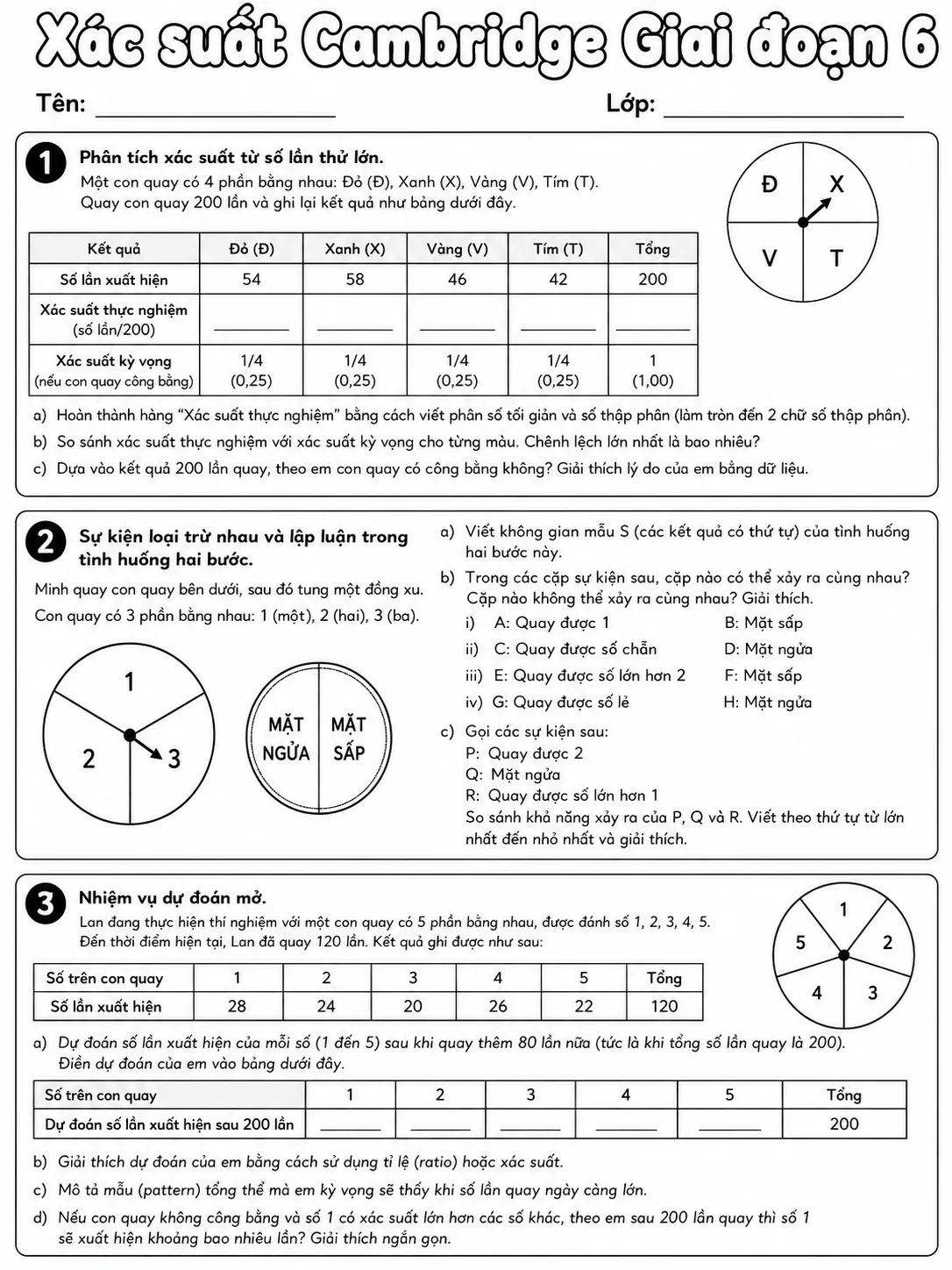 Xác suất Cambridge Giai đoạn 6

Tên: ____ Lớp: ____

1 Phân tích xác suất từ số lần thử lớn.

Một con quay có 4 phần bằng nhau: Đỏ (Đ), Xanh (X), Vàng (V), Tím (T). Quay con quay 200 lần và ghi lại kết quả như bảng dưới đây.

Đ X V T

| Kết quả | Đỏ (Đ) | Xanh (X) | Vàng (V) | Tím (T) | Tổng |
|---|---|---|---|---|---|
| Số lần xuất hiện | 54 | 58 | 46 | 42 | 200 |
| Xác suất thực nghiệm (số lần/200) | ____ | ____ | ____ | ____ | ____ |
| Xác suất kỳ vọng (nếu con quay công bằng) | 1/4 (0,25) | 1/4 (0,25) | 1/4 (0,25) | 1/4 (0,25) | 1 (1,00) |

a) Hoàn thành hàng "Xác suất thực nghiệm" bằng cách viết phân số tối giản và số thập phân (làm tròn đến 2 chữ số thập phân).

b) So sánh xác suất thực nghiệm với xác suất kỳ vọng cho từng màu. Chênh lệch lớn nhất là bao nhiêu?

c) Dựa vào kết quả 200 lần quay, theo em con quay có công bằng không? Giải thích lý do của em bằng dữ liệu.

2 Sự kiện loại trừ nhau và lập luận trong tình huống hai bước.

Minh quay con quay bên dưới, sau đó tung một đồng xu.

Con quay có 3 phần bằng nhau: 1 (một), 2 (hai), 3 (ba).

1 2 3

MẶT NGỬA MẶT SẤP

a) Viết không gian mẫu S (các kết quả có thứ tự) của tình huống hai bước này.

b) Trong các cặp sự kiện sau, cặp nào có thể xảy ra cùng nhau? Cặp nào không thể xảy ra cùng nhau? Giải thích.
i) A: Quay được 1 B: Mặt sấp
ii) C: Quay được số chẵn D: Mặt ngửa
iii) E: Quay được số lớn hơn 2 F: Mặt sấp
iv) G: Quay được số lẻ H: Mặt ngửa

c) Gọi các sự kiện sau:
P: Quay được 2
Q: Mặt ngửa
R: Quay được số lớn hơn 1
So sánh khả năng xảy ra của P, Q và R. Viết theo thứ tự từ lớn nhất đến nhỏ nhất và giải thích.

3 Nhiệm vụ dự đoán mở.

Lan đang thực hiện thí nghiệm với một con quay có 5 phần bằng nhau, được đánh số 1, 2, 3, 4, 5. Đến thời điểm hiện tại, Lan đã quay 120 lần. Kết quả ghi được như sau:

1 2 3 4 5

| Số trên con quay | 1 | 2 | 3 | 4 | 5 | Tổng |
|---|---|---|---|---|---|---|
| Số lần xuất hiện | 28 | 24 | 20 | 26 | 22 | 120 |

a) Dự đoán số lần xuất hiện của mỗi số (1 đến 5) sau khi quay thêm 80 lần nữa (tức là khi tổng số lần quay là 200). Điền dự đoán của em vào bảng dưới đây.

| Số trên con quay | 1 | 2 | 3 | 4 | 5 | Tổng |
|---|---|---|---|---|---|---|
| Dự đoán số lần xuất hiện sau 200 lần | ____ | ____ | ____ | ____ | ____ | 200 |

b) Giải thích dự đoán của em bằng cách sử dụng tỉ lệ (ratio) hoặc xác suất.

c) Mô tả mẫu (pattern) tổng thể mà em kỳ vọng sẽ thấy khi số lần quay ngày càng lớn.

d) Nếu con quay không công bằng và số 1 có xác suất lớn hơn các số khác, theo em sau 200 lần quay thì số 1 sẽ xuất hiện khoảng bao nhiêu lần? Giải thích ngắn gọn.